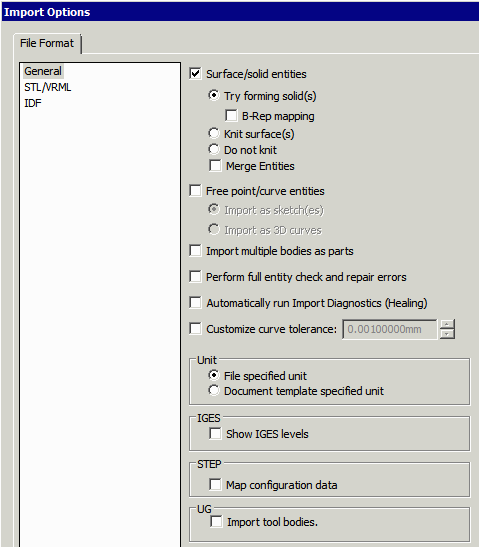 Import Options

File Format

General
STL/VRML
IDF

Surface/solid entities
Try forming solid(s)
B-Rep mapping
Knit surface(s)
Do not knit
Merge Entities

Free point/curve entities
Import as sketch(es)
Import as 3D curves

Import multiple bodies as parts

Perform full entity check and repair errors

Automatically run Import Diagnostics (Healing)

Customize curve tolerance: 0.00100000mm

Unit
File specified unit
Document template specified unit

IGES
Show IGES levels

STEP
Map configuration data

UG
Import tool bodies.